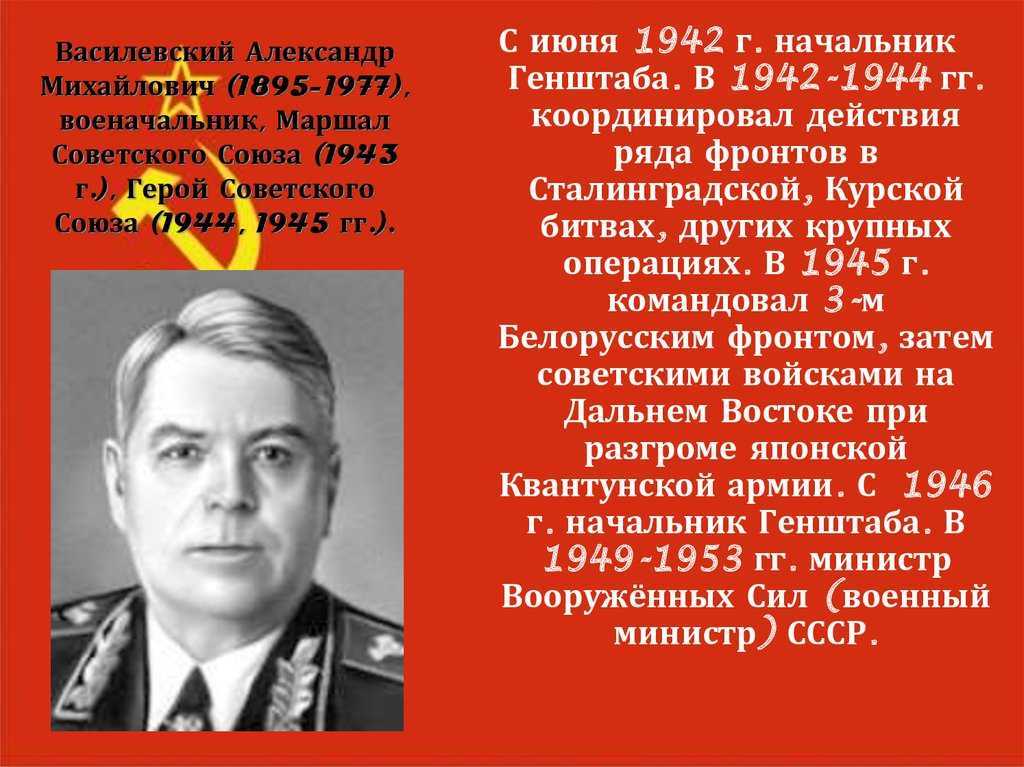 Василевский Александр Михайлович (1895-1977), военачальник, Маршал Советского Союза (1943 г.), Герой Советского Союза (1944, 1945 гг.).

С июня 1942 г. начальник Генштаба. В 1942-1944 гг. координировал действия ряда фронтов в Сталинградской, Курской битвах, других крупных операциях. В 1945 г. командовал 3-м Белорусским фронтом, затем советскими войсками на Дальнем Востоке при разгроме японской Квантунской армии. С 1946 г. начальник Генштаба. В 1949-1953 гг. министр Вооружённых Сил (военный министр) СССР.